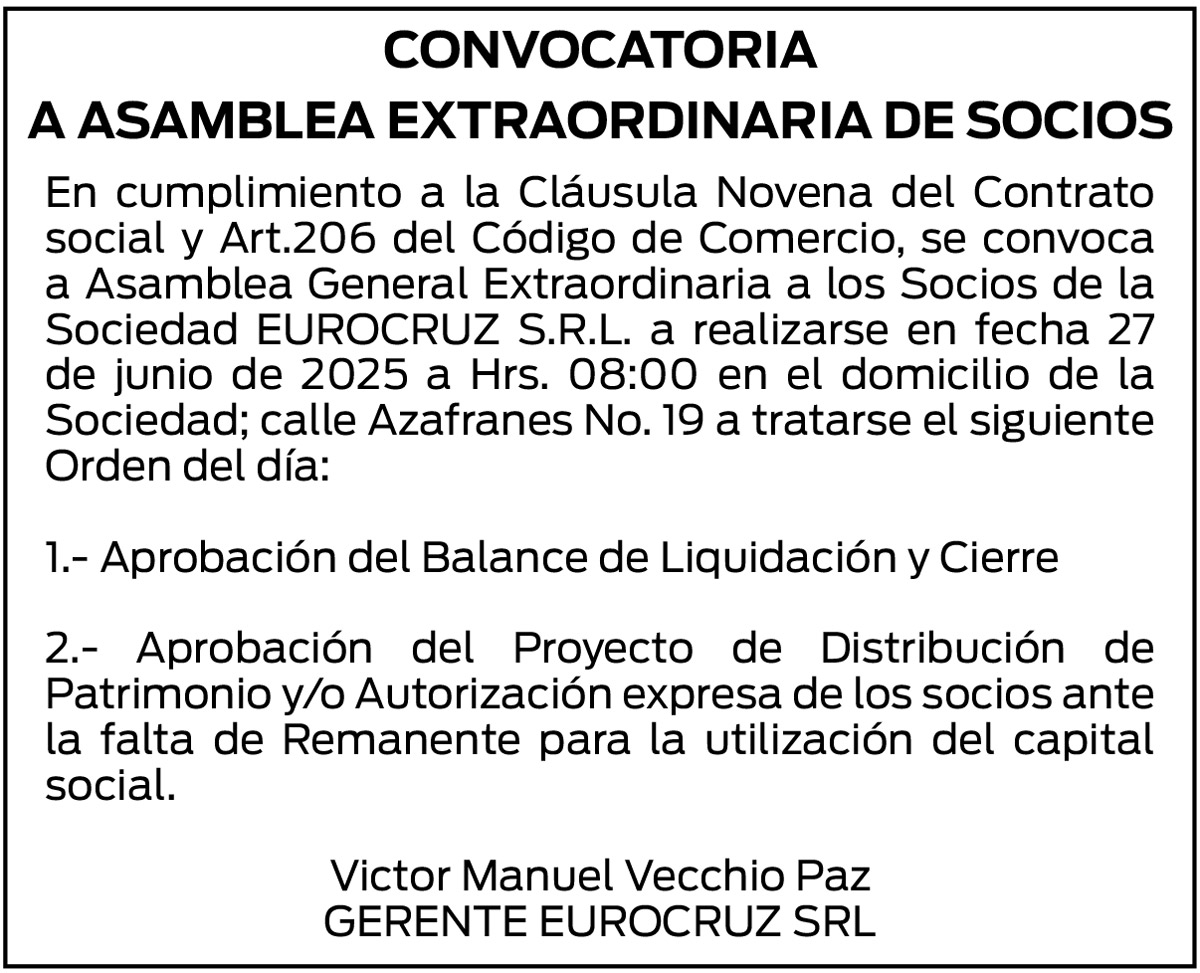 CONVOCATORIA
A ASAMBLEA EXTRAORDINARIA DE SOCIOS

En cumplimiento a la Cláusula Novena del Contrato social y Art.206 del Código de Comercio, se convoca a Asamblea General Extraordinaria a los Socios de la Sociedad EUROCRUZ S.R.L. a realizarse en fecha 27 de junio de 2025 a Hrs. 08:00 en el domicilio de la Sociedad; calle Azafranes No. 19 a tratarse el siguiente Orden del día:

1.- Aprobación del Balance de Liquidación y Cierre

2.- Aprobación del Proyecto de Distribución de Patrimonio y/o Autorización expresa de los socios ante la falta de Remanente para la utilización del capital social.

Victor Manuel Vecchio Paz
GERENTE EUROCRUZ SRL